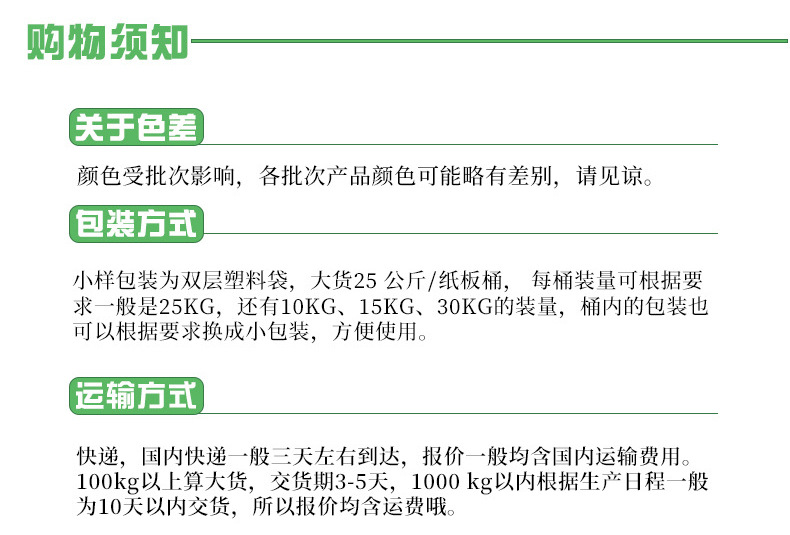 购物须知

关于色差

颜色受批次影响，各批次产品颜色可能略有差别，请见谅。

包装方式

小样包装为双层塑料袋，大货25公斤/纸板桶，每桶装量可根据要求一般是25KG，还有10KG、15KG、30KG的装量，桶内的包装也可以根据要求换成小包装，方便使用。

运输方式

快递，国内快递一般三天左右到达，报价一般均含国内运输费用。100kg以上算大货，交货期3-5天，1000 kg以内根据生产日程一般为10天以内交货，所以报价均含运费哦。